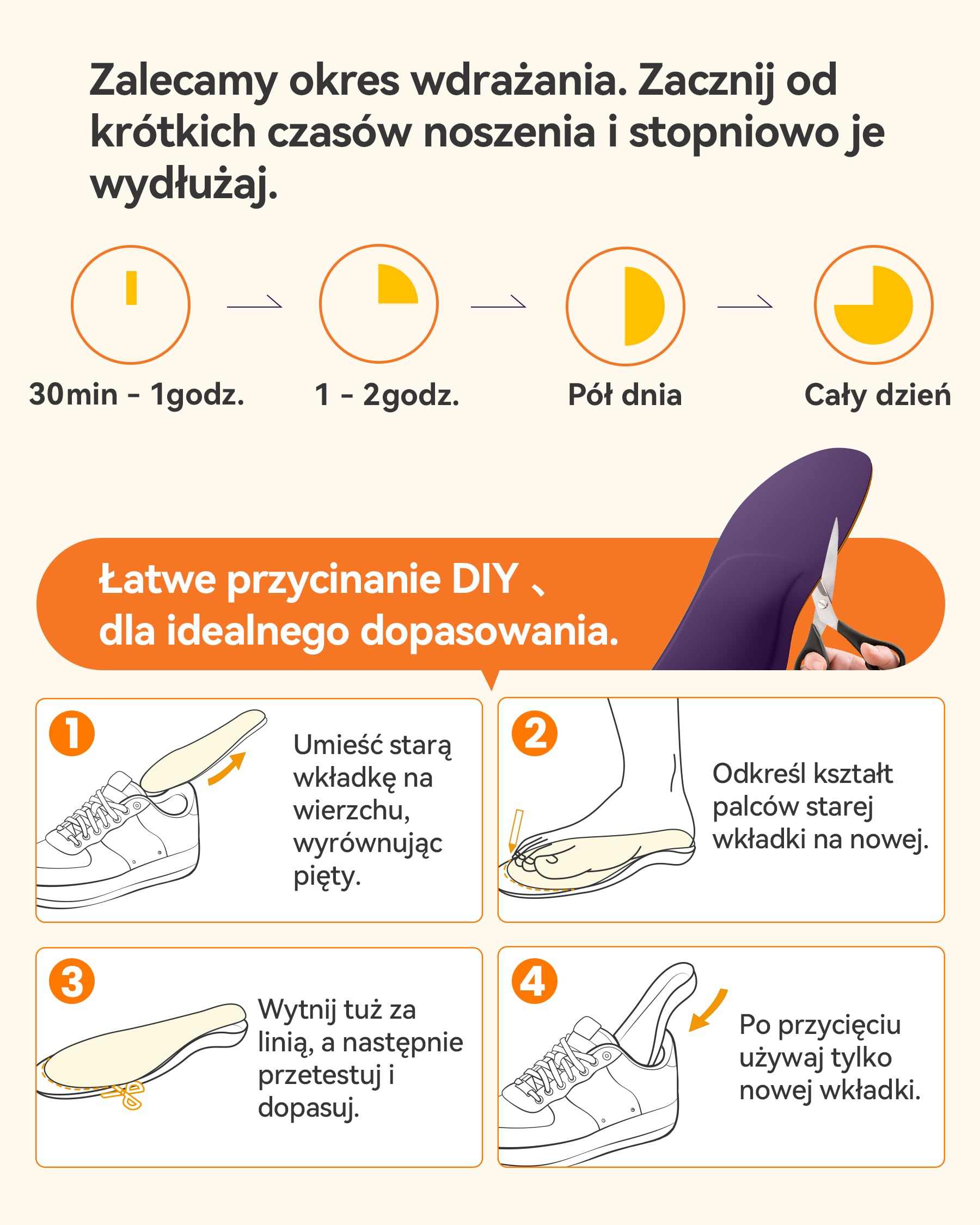 Zalecamy okres wdrażania. Zacznij od krótkich czasów noszenia i stopniowo je wydłużaj.

30min - 1godz.

1 - 2godz.

Pół dnia

Cały dzień

Łatwe przycinanie DIY、
dla idealnego dopasowania.

1
Umieść starą wkładkę na wierzchu, wyrównując pięty.

2
Odkreśl kształt palców starej wkładki na nowej.

3
Wytnij tuż za linią, a następnie przetestuj i dopasuj.

4
Po przycięciu używaj tylko nowej wkładki.